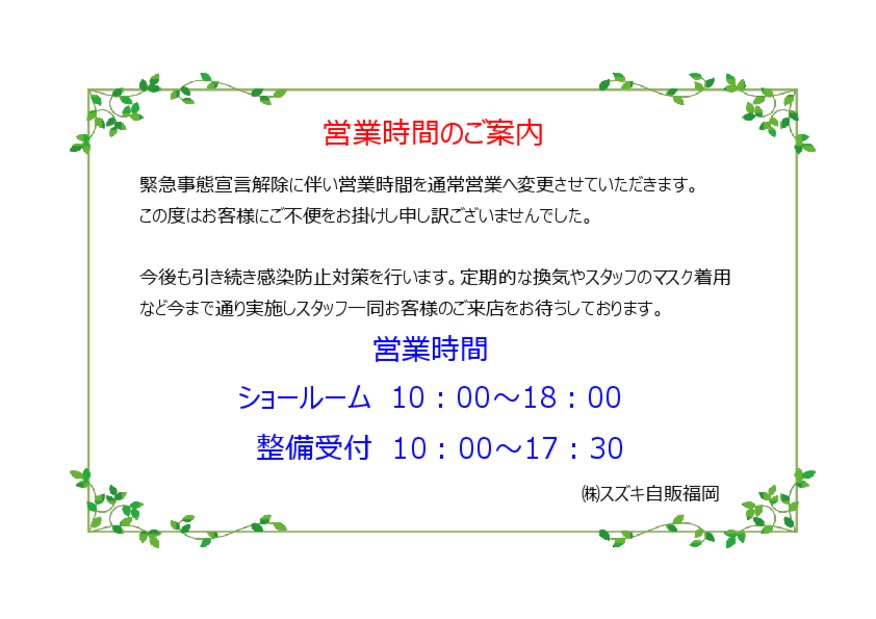 営業時間のご案内

緊急事態宣言解除に伴い営業時間を通常営業へ変更させていただきます。
この度はお客様にご不便をお掛けし申し訳ございませんでした。

今後も引き続き感染防止対策を行います。定期的な換気やスタッフのマスク着用など今まで通り実施しスタッフ一同お客様のご来店をお待ちしております。

営業時間

ショールーム　10：00～18：00

整備受付　10：00～17：30

㈱スズキ自販福岡